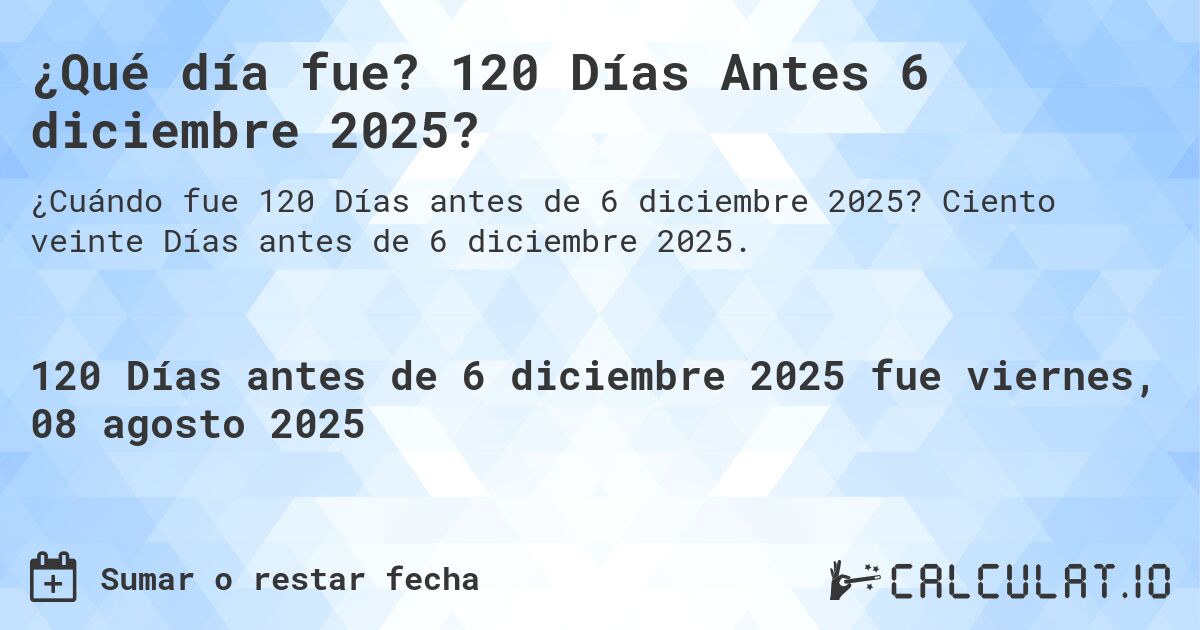 ¿Qué día fue? 120 Días Antes 6 diciembre 2025?

¿Cuándo fue 120 Días antes de 6 diciembre 2025? Ciento veinte Días antes de 6 diciembre 2025.

120 Días antes de 6 diciembre 2025 fue viernes, 08 agosto 2025

Sumar o restar fecha

CALCULAT.IO